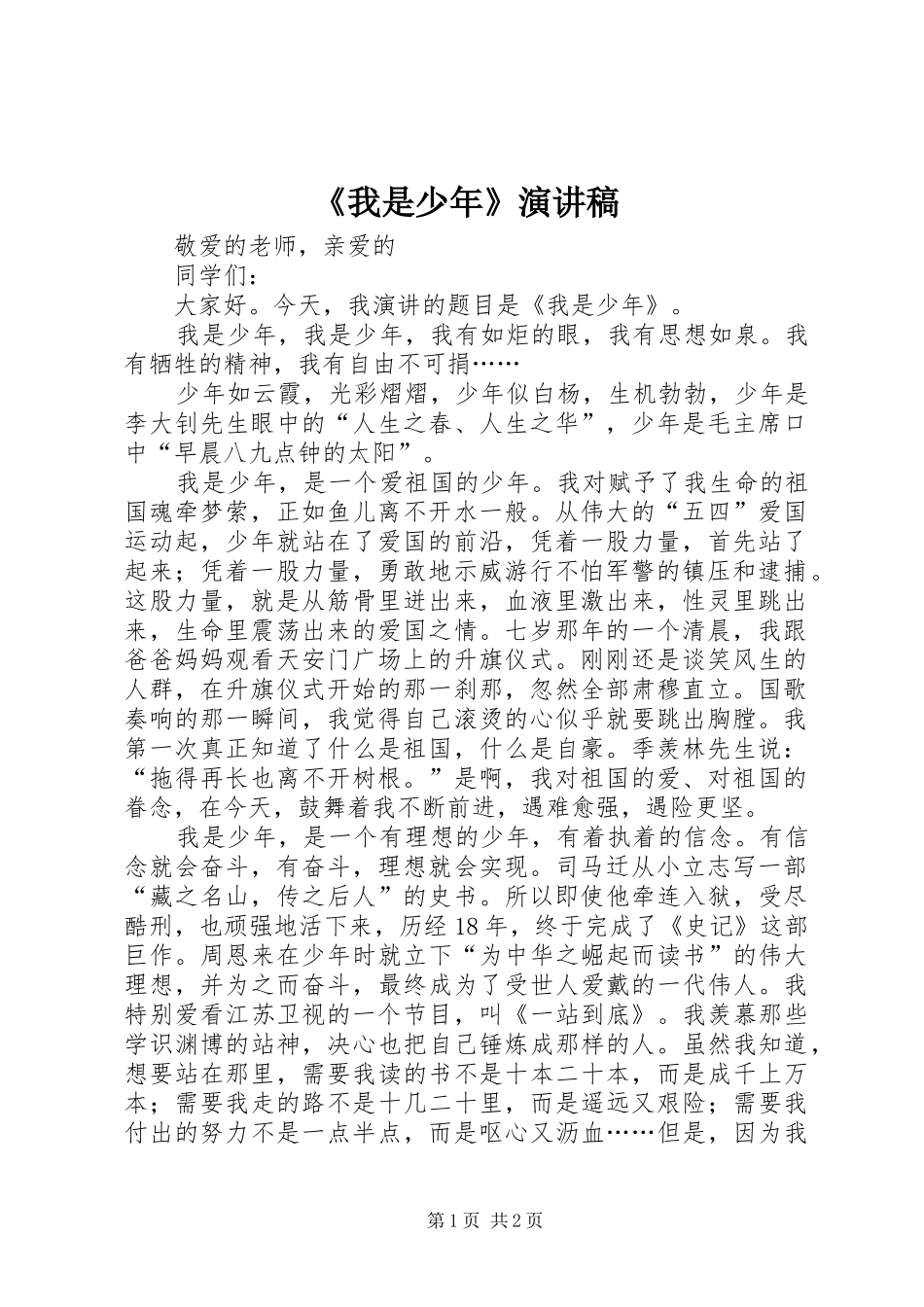 《我是少年》演讲稿

敬爱的老师，亲爱的

同学们：

大家好。今天，我演讲的题目是《我是少年》。

我是少年，我是少年，我有如炬的眼，我有思想如泉。我有牺牲的精神，我有自由不可捐……

少年如云霞，光彩熠熠，少年似白杨，生机勃勃，少年是李大钊先生眼中的“人生之春、人生之华”，少年是毛主席口中“早晨八九点钟的太阳”。

我是少年，是一个爱祖国的少年。我对赋予了我生命的祖国魂牵梦萦，正如鱼儿离不开水一般。从伟大的“五四”爱国运动起，少年就站在了爱国的前沿，凭着一股力量，首先站了起来；凭着一股力量，勇敢地示威游行不怕军警的镇压和逮捕。这股力量，就是从筋骨里迸出来，血液里激出来，性灵里跳出来，生命里震荡出来的爱国之情。七岁那年的一个清晨，我跟爸爸妈妈观看天安门广场上的升旗仪式。刚刚还是谈笑风生的人群，在升旗仪式开始的那一刹那，忽然全部肃穆直立。国歌奏响的那一瞬间，我觉得自己滚烫的心似乎就要跳出胸膛。我第一次真正知道了什么是祖国，什么是自豪。季羡林先生说：“拖得再长也离不开树根。”是啊，我对祖国的爱、对祖国的眷念，在今天，鼓舞着我不断前进，遇难愈强，遇险更坚。

我是少年，是一个有理想的少年，有着执着的信念。有信念就会奋斗，有奋斗，理想就会实现。司马迁从小立志写一部“藏之名山，传之后人”的史书。所以即使他牵连入狱，受尽酷刑，也顽强地活下来，历经18年，终于完成了《史记》这部巨作。周恩来在少年时就立下“为中华之崛起而读书”的伟大理想，并为之而奋斗，最终成为了受世人爱戴的一代伟人。我特别爱看江苏卫视的一个节目，叫《一站到底》。我羡慕那些学识渊博的站神，决心也把自己锤炼成那样的人。虽然我知道，想要站在那里，需要我读的书不是十本二十本，而是成千上万本；需要我走的路不是十几二十里，而是遥远又艰险；需要我付出的努力不是一点半点，而是呕心又沥血……但是，因为我

第1页 共2页